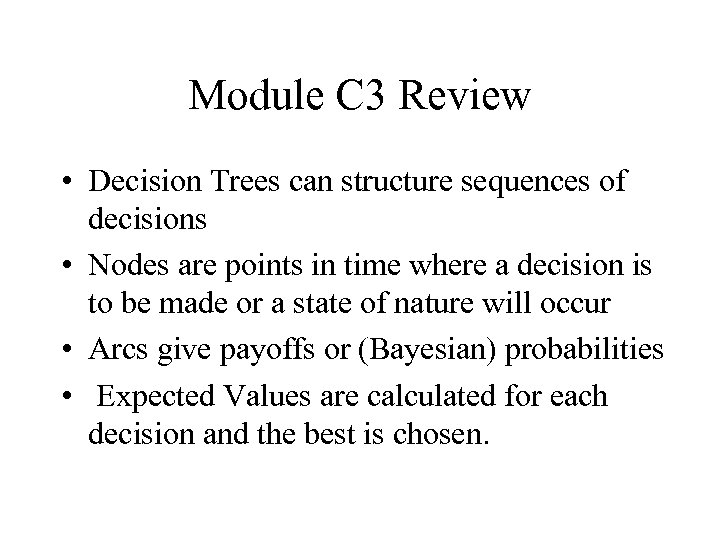 Module C3 Review

• Decision Trees can structure sequences of decisions

• Nodes are points in time where a decision is to be made or a state of nature will occur

• Arcs give payoffs or (Bayesian) probabilities

• Expected Values are calculated for each decision and the best is chosen.